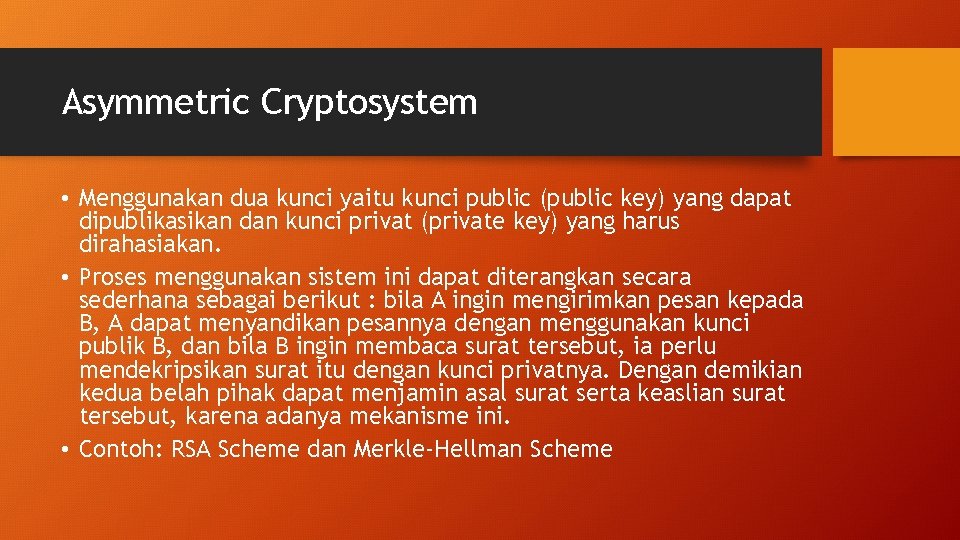 Asymmetric Cryptosystem

• Menggunakan dua kunci yaitu kunci public (public key) yang dapat dipublikasikan dan kunci privat (private key) yang harus dirahasiakan.

• Proses menggunakan sistem ini dapat diterangkan secara sederhana sebagai berikut : bila A ingin mengirimkan pesan kepada B, A dapat menyandikan pesannya dengan menggunakan kunci publik B, dan bila B ingin membaca surat tersebut, ia perlu mendekripsikan surat itu dengan kunci privatnya. Dengan demikian kedua belah pihak dapat menjamin asal surat serta keaslian surat tersebut, karena adanya mekanisme ini.

• Contoh: RSA Scheme dan Merkle-Hellman Scheme